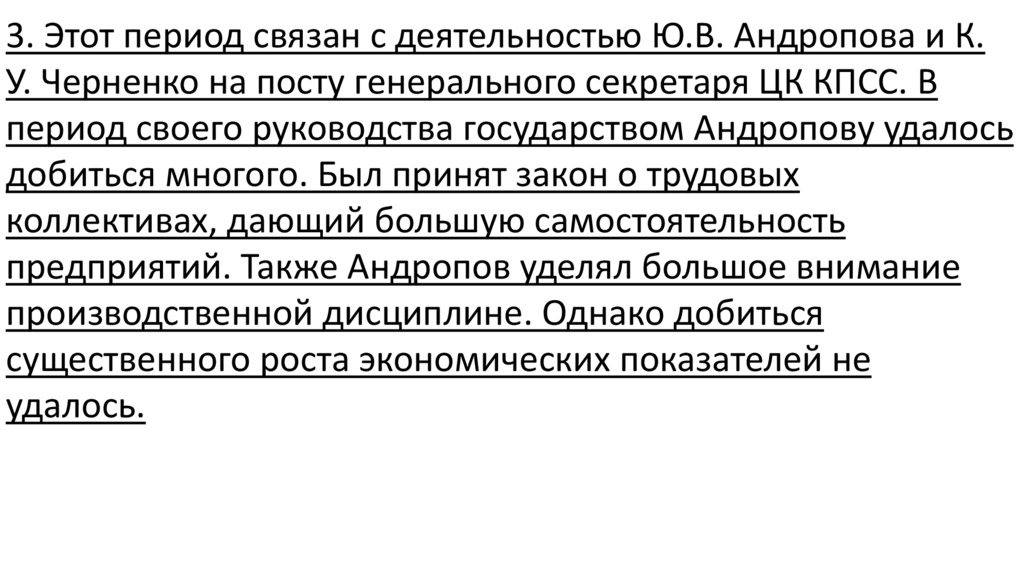 3. Этот период связан с деятельностью Ю.В. Андропова и К. У. Черненко на посту генерального секретаря ЦК КПСС. В период своего руководства государством Андропову удалось добиться многого. Был принят закон о трудовых коллективах, дающий большую самостоятельность предприятий. Также Андропов уделял большое внимание производственной дисциплине. Однако добиться существенного роста экономических показателей не удалось.